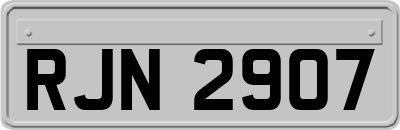 RJN 2907